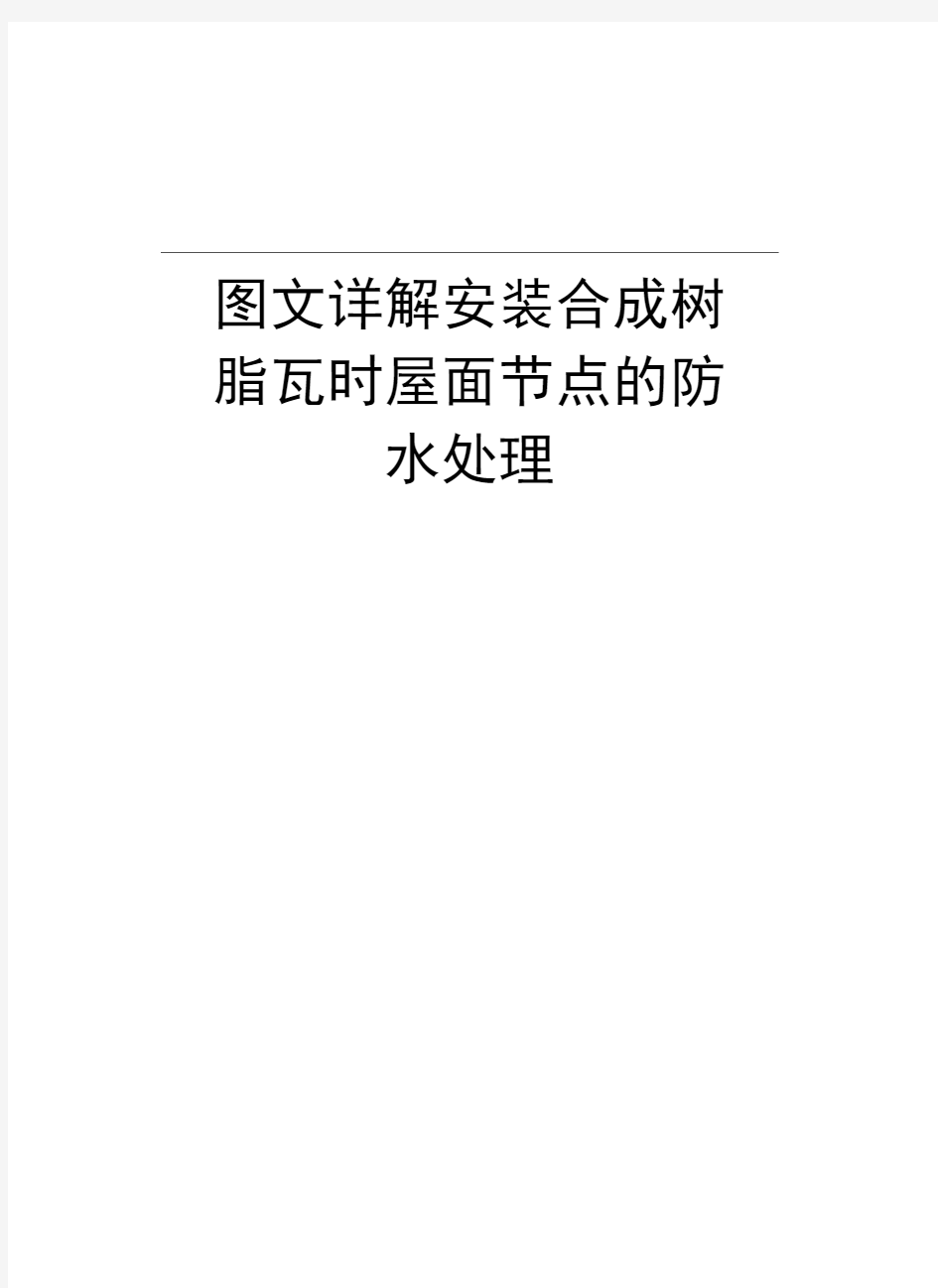 图文详解安装合成树脂瓦时屋面节点的防水处理